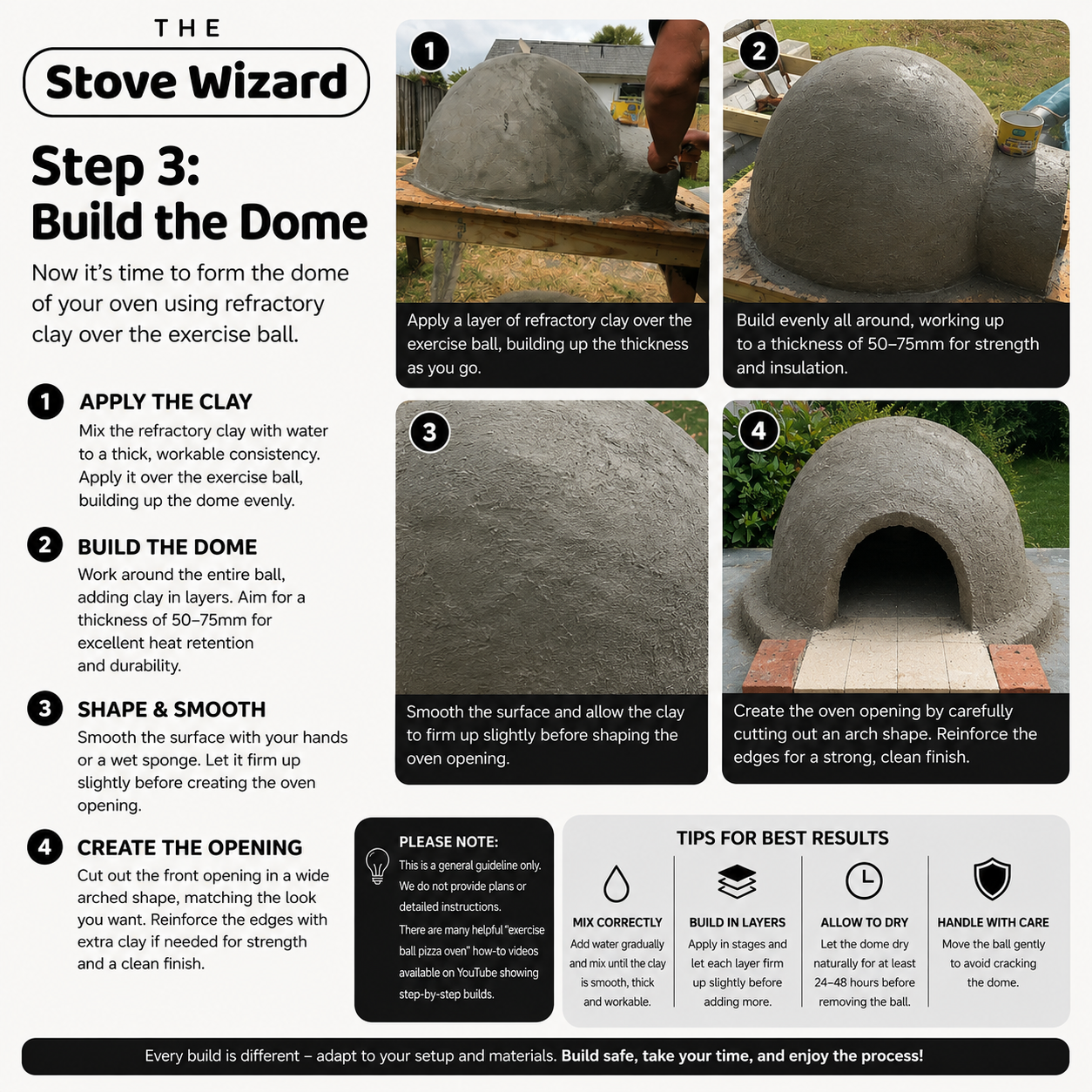 THE
Stove Wizard

Step 3:
Build the Dome

Now it's time to form the dome of your oven using refractory clay over the exercise ball.

1 APPLY THE CLAY
Mix the refractory clay with water to a thick, workable consistency. Apply it over the exercise ball, building up the dome evenly.

2 BUILD THE DOME
Work around the entire ball, adding clay in layers. Aim for a thickness of 50–75mm for excellent heat retention and durability.

3 SHAPE & SMOOTH
Smooth the surface with your hands or a wet sponge. Let it firm up slightly before creating the oven opening.

4 CREATE THE OPENING
Cut out the front opening in a wide arched shape, matching the look you want. Reinforce the edges with extra clay if needed for strength and a clean finish.

1
Apply a layer of refractory clay over the exercise ball, building up the thickness as you go.

2
Build evenly all around, working up to a thickness of 50–75mm for strength and insulation.

3
Smooth the surface and allow the clay to firm up slightly before shaping the oven opening.

4
Create the oven opening by carefully cutting out an arch shape. Reinforce the edges for a strong, clean finish.

PLEASE NOTE:
This is a general guideline only. We do not provide plans or detailed instructions.
There are many helpful "exercise ball pizza oven" how-to videos available on YouTube showing step-by-step builds.

TIPS FOR BEST RESULTS

MIX CORRECTLY
Add water gradually and mix until the clay is smooth, thick and workable.

BUILD IN LAYERS
Apply in stages and let each layer firm up slightly before adding more.

ALLOW TO DRY
Let the dome dry naturally for at least 24–48 hours before removing the ball.

HANDLE WITH CARE
Move the ball gently to avoid cracking the dome.

Every build is different – adapt to your setup and materials. Build safe, take your time, and enjoy the process!